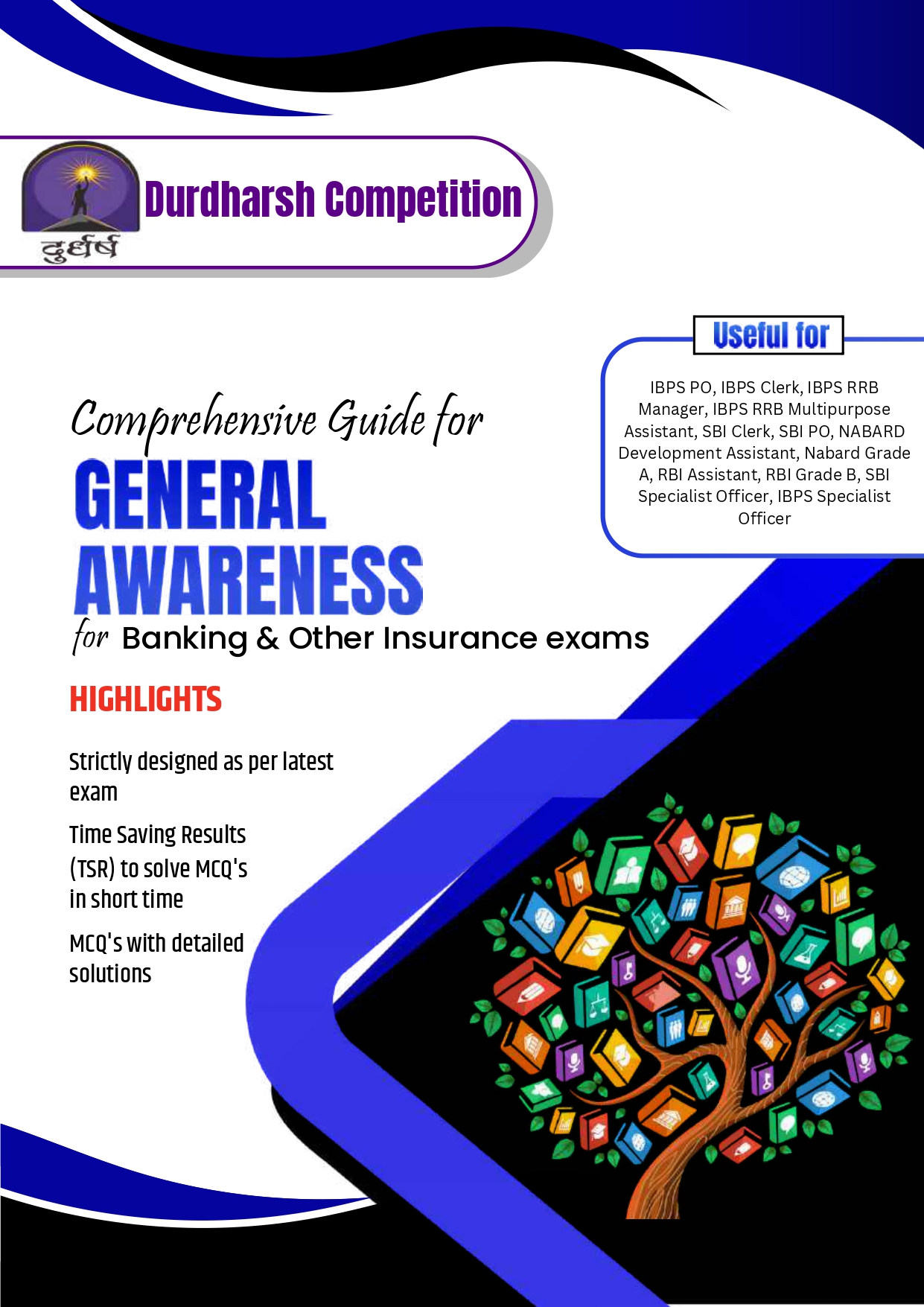 दुर्धर्ष

Durdharsh Competition

Useful for

IBPS PO, IBPS Clerk, IBPS RRB Manager, IBPS RRB Multipurpose Assistant, SBI Clerk, SBI PO, NABARD Development Assistant, Nabard Grade A, RBI Assistant, RBI Grade B, SBI Specialist Officer, IBPS Specialist Officer

Comprehensive Guide for

GENERAL AWARENESS

for Banking & Other Insurance exams

HIGHLIGHTS

Strictly designed as per latest exam

Time Saving Results (TSR) to solve MCQ's in short time

MCQ's with detailed solutions